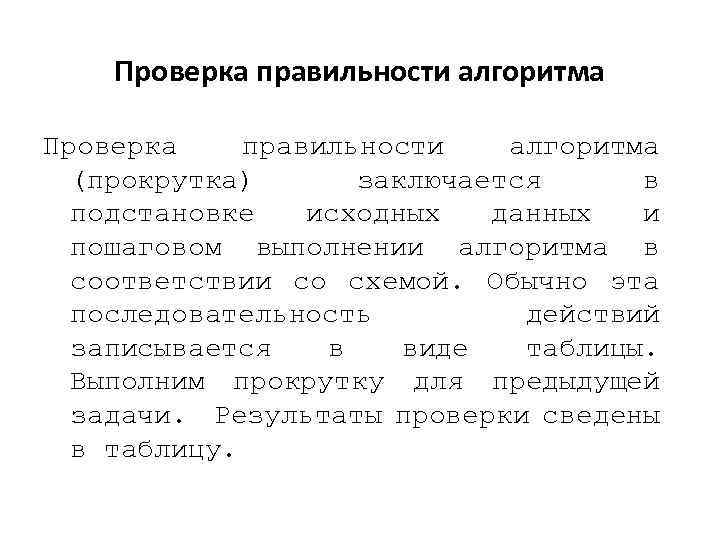 Проверка правильности алгоритма

Проверка правильности алгоритма (прокрутка) заключается в подстановке исходных данных и пошаговом выполнении алгоритма в соответствии со схемой. Обычно эта последовательность действий записывается в виде таблицы. Выполним прокрутку для предыдущей задачи. Результаты проверки сведены в таблицу.